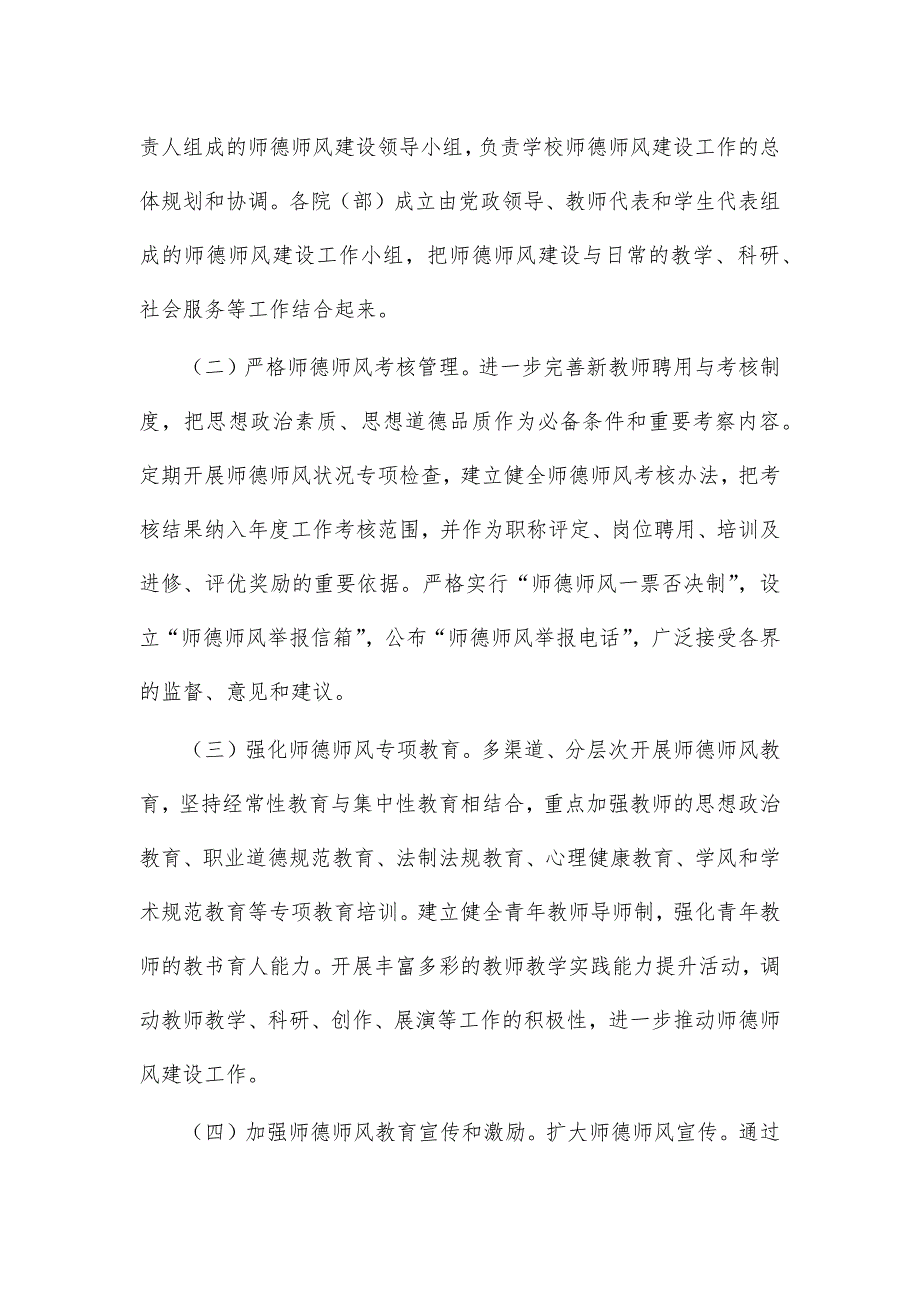 责人组成的师德师风建设领导小组，负责学校师德师风建设工作的总体规划和协调。各院（部）成立由党政领导、教师代表和学生代表组成的师德师风建设工作小组，把师德师风建设与日常的教学、科研、社会服务等工作结合起来。

（二）严格师德师风考核管理。进一步完善新教师聘用与考核制度，把思想政治素质、思想道德品质作为必备条件和重要考察内容。定期开展师德师风状况专项检查，建立健全师德师风考核办法，把考核结果纳入年度工作考核范围，并作为职称评定、岗位聘用、培训及进修、评优奖励的重要依据。严格实行“师德师风一票否决制”，设立“师德师风举报信箱”，公布“师德师风举报电话”，广泛接受各界的监督、意见和建议。

（三）强化师德师风专项教育。多渠道、分层次开展师德师风教育，坚持经常性教育与集中性教育相结合，重点加强教师的思想政治教育、职业道德规范教育、法制法规教育、心理健康教育、学风和学术规范教育等专项教育培训。建立健全青年教师导师制，强化青年教师的教书育人能力。开展丰富多彩的教师教学实践能力提升活动，调动教师教学、科研、创作、展演等工作的积极性，进一步推动师德师风建设工作。

（四）加强师德师风教育宣传和激励。扩大师德师风宣传。通过